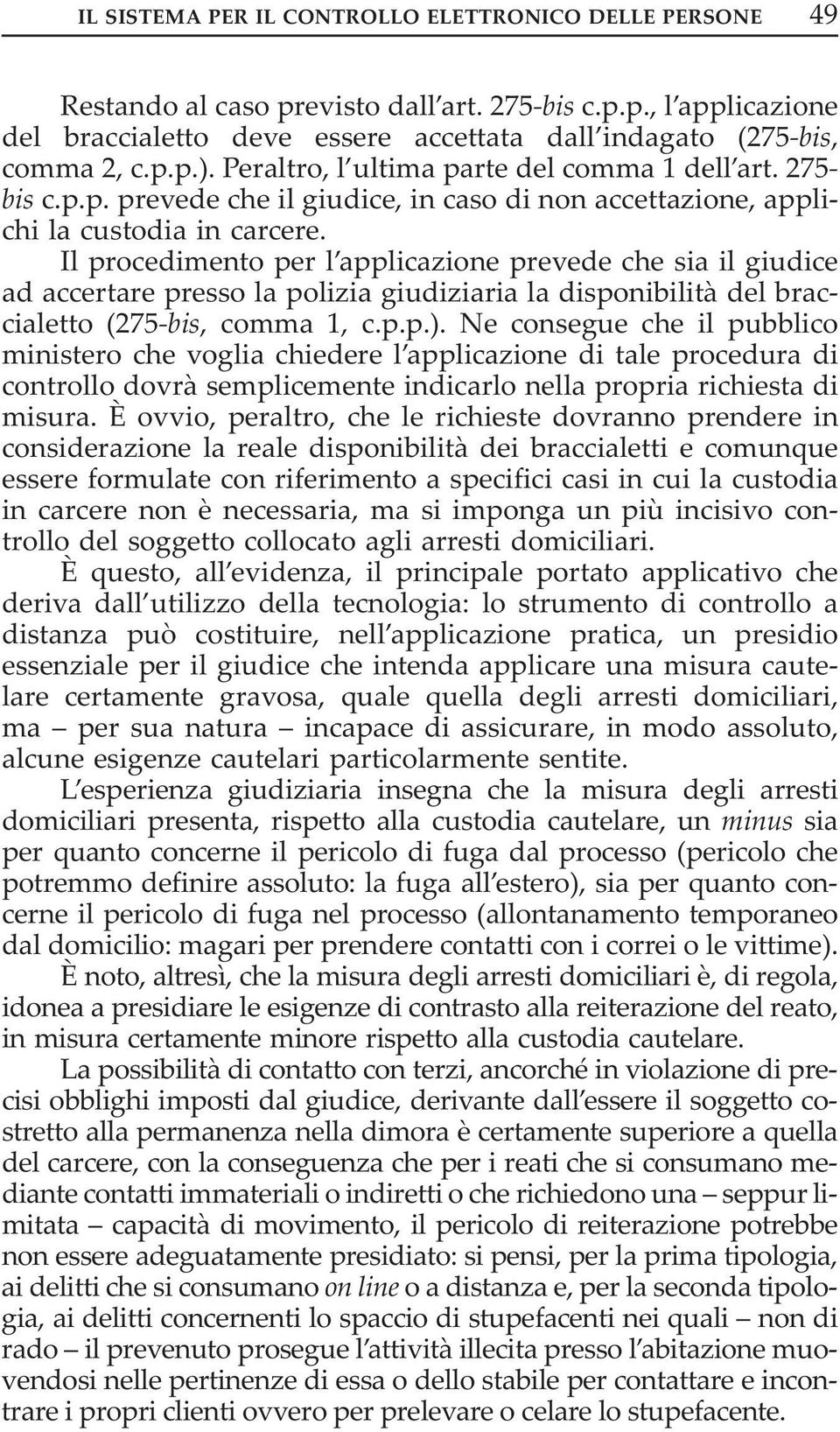 IL SISTEMA PER IL CONTROLLO ELETTRONICO DELLE PERSONE 49

Restando al caso previsto dall'art. 275-bis c.p.p., l'applicazione del braccialetto deve essere accettata dall'indagato (275-bis, comma 2, c.p.p.). Peraltro, l'ultima parte del comma 1 dell'art. 275-bis c.p.p. prevede che il giudice, in caso di non accettazione, applichi la custodia in carcere.

Il procedimento per l'applicazione prevede che sia il giudice ad accertare presso la polizia giudiziaria la disponibilità del braccialetto (275-bis, comma 1, c.p.p.). Ne consegue che il pubblico ministero che voglia chiedere l'applicazione di tale procedura di controllo dovrà semplicemente indicarlo nella propria richiesta di misura. È ovvio, peraltro, che le richieste dovranno prendere in considerazione la reale disponibilità dei braccialetti e comunque essere formulate con riferimento a specifici casi in cui la custodia in carcere non è necessaria, ma si imponga un più incisivo controllo del soggetto collocato agli arresti domiciliari.

È questo, all'evidenza, il principale portato applicativo che deriva dall'utilizzo della tecnologia: lo strumento di controllo a distanza può costituire, nell'applicazione pratica, un presidio essenziale per il giudice che intenda applicare una misura cautelare certamente gravosa, quale quella degli arresti domiciliari, ma – per sua natura – incapace di assicurare, in modo assoluto, alcune esigenze cautelari particolarmente sentite.

L'esperienza giudiziaria insegna che la misura degli arresti domiciliari presenta, rispetto alla custodia cautelare, un minus sia per quanto concerne il pericolo di fuga dal processo (pericolo che potremmo definire assoluto: la fuga all'estero), sia per quanto concerne il pericolo di fuga nel processo (allontanamento temporaneo dal domicilio: magari per prendere contatti con i correi o le vittime).

È noto, altresì, che la misura degli arresti domiciliari è, di regola, idonea a presidiare le esigenze di contrasto alla reiterazione del reato, in misura certamente minore rispetto alla custodia cautelare.

La possibilità di contatto con terzi, ancorché in violazione di precisi obblighi imposti dal giudice, derivante dall'essere il soggetto costretto alla permanenza nella dimora è certamente superiore a quella del carcere, con la conseguenza che per i reati che si consumano mediante contatti immateriali o indiretti o che richiedono una – seppur limitata – capacità di movimento, il pericolo di reiterazione potrebbe non essere adeguatamente presidiato: si pensi, per la prima tipologia, ai delitti che si consumano on line o a distanza e, per la seconda tipologia, ai delitti concernenti lo spaccio di stupefacenti nei quali – non di rado – il prevenuto prosegue l'attività illecita presso l'abitazione muovendosi nelle pertinenze di essa o dello stabile per contattare e incontrare i propri clienti ovvero per prelevare o celare lo stupefacente.